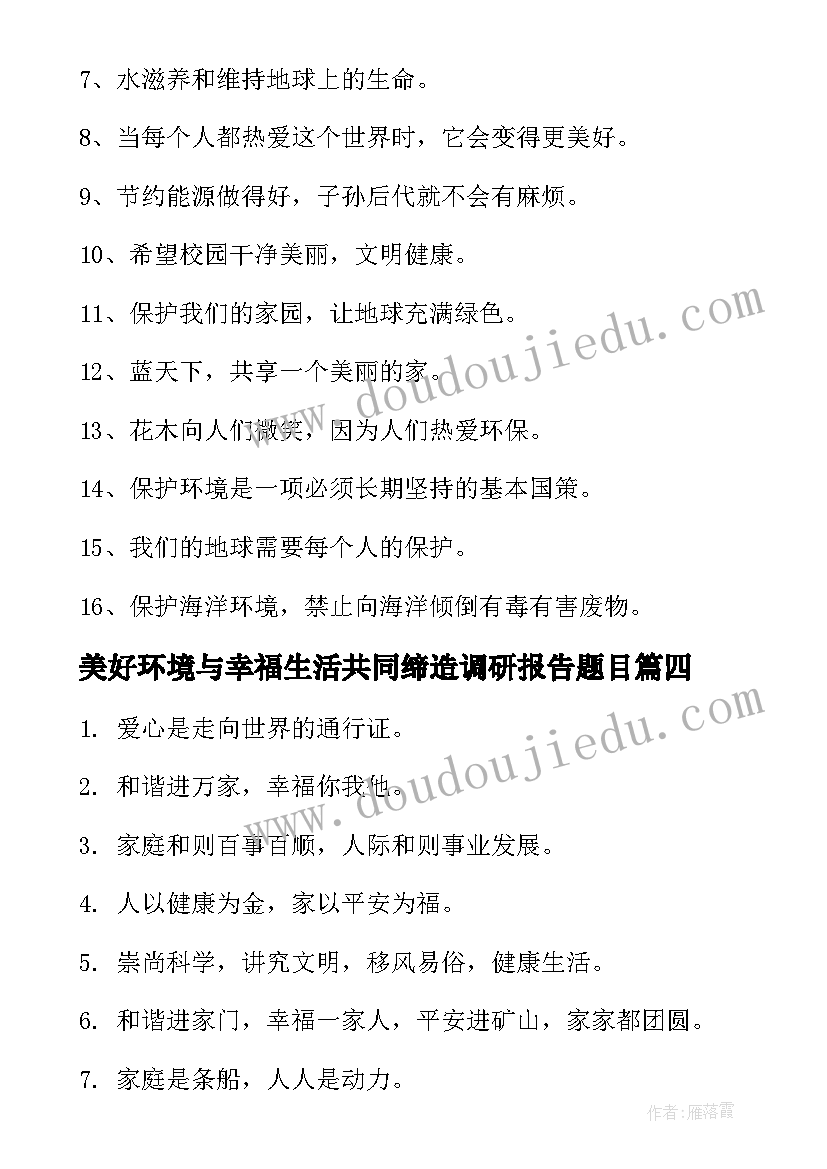 7、水滋养和维持地球上的生命。

8、当每个人都热爱这个世界时，它会变得更美好。

9、节约能源做得好，子孙后代就不会有麻烦。

10、希望校园干净美丽，文明健康。

11、保护我们的家园，让地球充满绿色。

12、蓝天下，共享一个美丽的家。

13、花木向人们微笑，因为人们热爱环保。

14、保护环境是一项必须长期坚持的基本国策。

15、我们的地球需要每个人的保护。

16、保护海洋环境，禁止向海洋倾倒有毒有害废物。

美好环境与幸福生活共同缔造调研报告题目篇四

1. 爱心是走向世界的通行证。

2. 和谐进万家，幸福你我他。

3. 家庭和则百事百顺，人际和则事业发展。

4. 人以健康为金，家以平安为福。

5. 崇尚科学，讲究文明，移风易俗，健康生活。

6. 和谐进家门，幸福一家人，平安进矿山，家家都团圆。

7. 家庭是条船，人人是动力。

www.doudoujiedu.com

www.doudoujiedu.com

作者：雁落霞